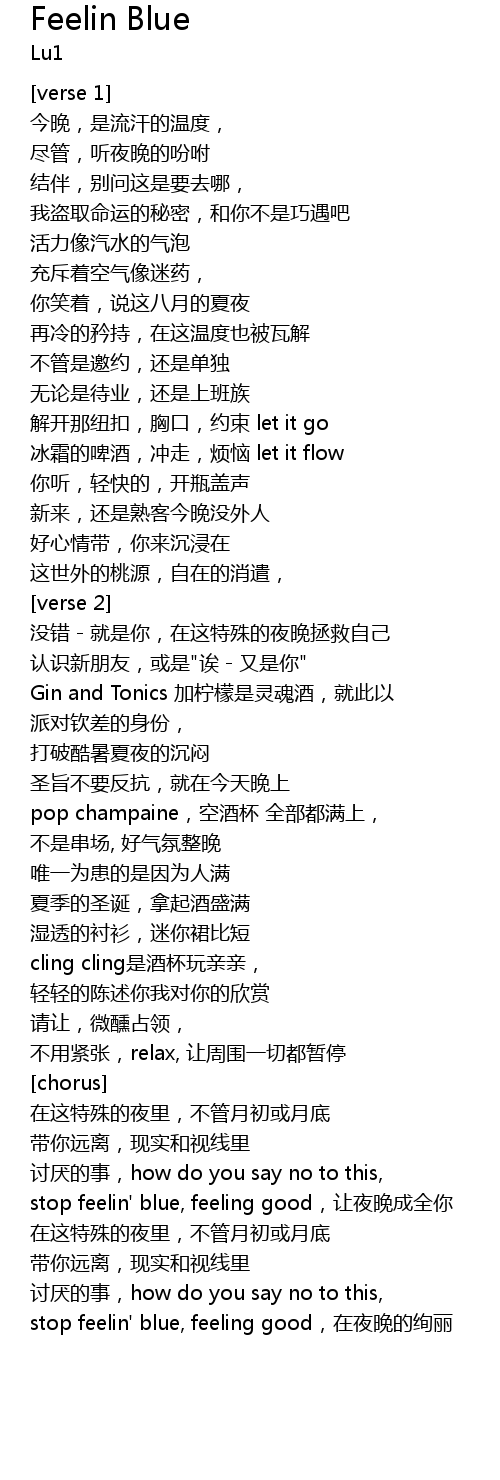 Feelin Blue
Lu1

[verse 1]
今晚，是流汗的温度，
尽管，听夜晚的吩咐
结伴，别问这是要去哪，
我盗取命运的秘密，和你不是巧遇吧
活力像汽水的气泡
充斥着空气像迷药，
你笑着，说这八月的夏夜
再冷的矜持，在这温度也被瓦解
不管是邀约，还是单独
无论是待业，还是上班族
解开那纽扣，胸口，约束 let it go
冰霜的啤酒，冲走，烦恼 let it flow
你听，轻快的，开瓶盖声
新来，还是熟客今晚没外人
好心情带，你来沉浸在
这世外的桃源，自在的消遣，
[verse 2]
没错 - 就是你，在这特殊的夜晚拯救自己
认识新朋友，或是"诶 - 又是你"
Gin and Tonics 加柠檬是灵魂酒，就此以
派对钦差的身份，
打破酷暑夏夜的沉闷
圣旨不要反抗，就在今天晚上
pop champaine，空酒杯 全部都满上，
不是串场, 好气氛整晚
唯一为患的是因为人满
夏季的圣诞，拿起酒盛满
湿透的衬衫，迷你裙比短
cling cling是酒杯玩亲亲，
轻轻的陈述你我对你的欣赏
请让，微醺占领，
不用紧张，relax, 让周围一切都暂停
[chorus]
在这特殊的夜里，不管月初或月底
带你远离，现实和视线里
讨厌的事，how do you say no to this,
stop feelin' blue, feeling good，让夜晚成全你
在这特殊的夜里，不管月初或月底
带你远离，现实和视线里
讨厌的事，how do you say no to this,
stop feelin' blue, feeling good，在夜晚的绚丽